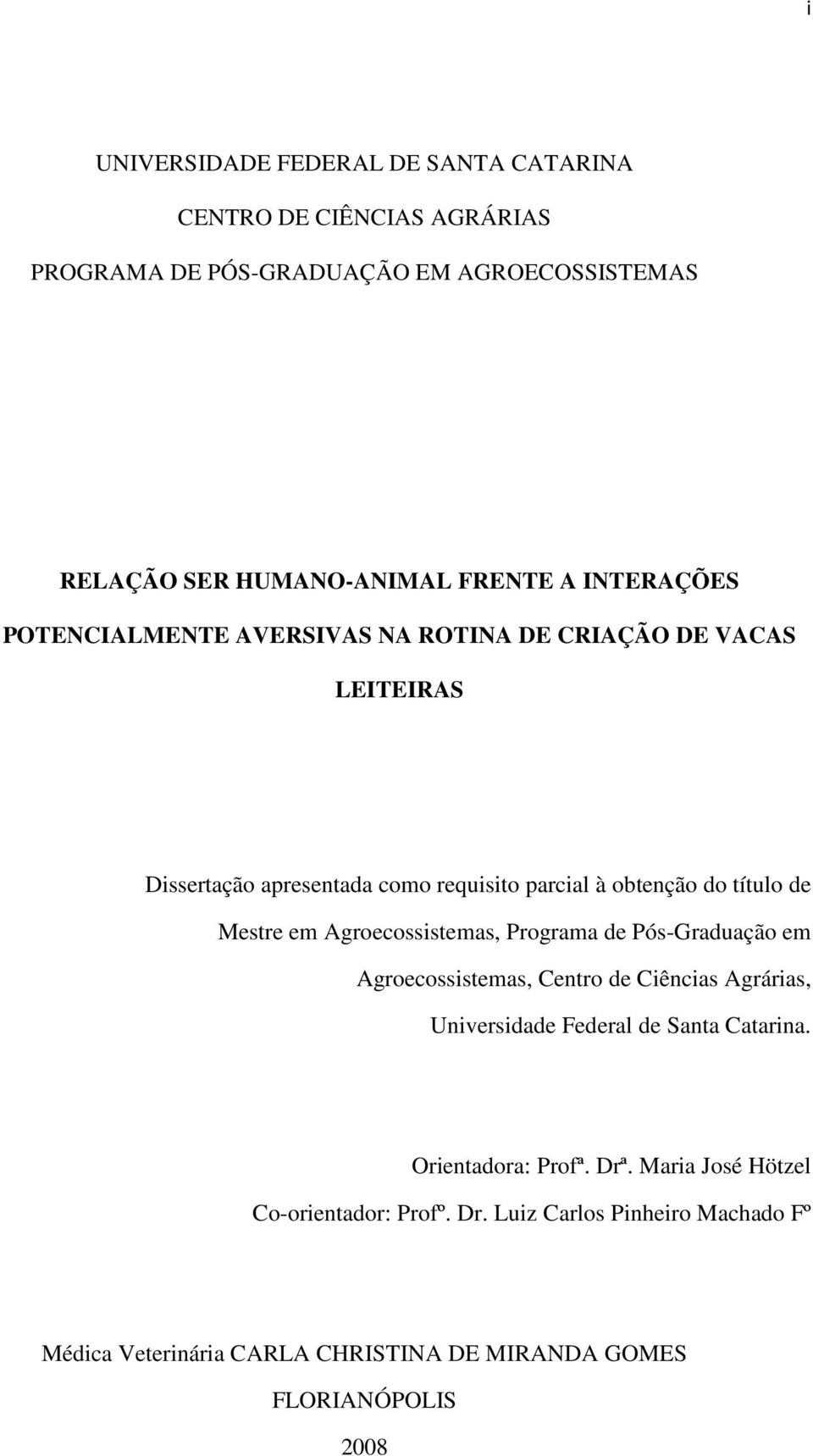 i

UNIVERSIDADE FEDERAL DE SANTA CATARINA

CENTRO DE CIÊNCIAS AGRÁRIAS

PROGRAMA DE PÓS-GRADUAÇÃO EM AGROECOSSISTEMAS

RELAÇÃO SER HUMANO-ANIMAL FRENTE A INTERAÇÕES POTENCIALMENTE AVERSIVAS NA ROTINA DE CRIAÇÃO DE VACAS LEITEIRAS

Dissertação apresentada como requisito parcial à obtenção do título de Mestre em Agroecossistemas, Programa de Pós-Graduação em Agroecossistemas, Centro de Ciências Agrárias, Universidade Federal de Santa Catarina.

Orientadora: Profª. Drª. Maria José Hötzel

Co-orientador: Profº. Dr. Luiz Carlos Pinheiro Machado Fº

Médica Veterinária CARLA CHRISTINA DE MIRANDA GOMES

FLORIANÓPOLIS

2008